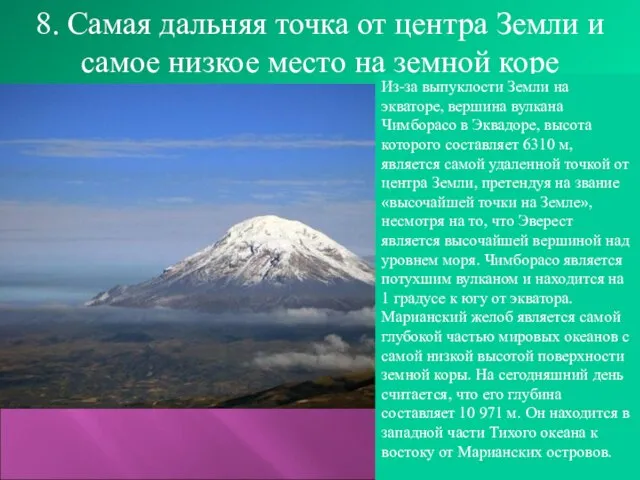 8. Самая дальняя точка от центра Земли и самое низкое место на земной коре

Из-за выпуклости Земли на экваторе, вершина вулкана Чимборасо в Эквадоре, высота которого составляет 6310 м, является самой удаленной точкой от центра Земли, претендуя на звание «высочайшей точки на Земле», несмотря на то, что Эверест является высочайшей вершиной над уровнем моря. Чимборасо является потухшим вулканом и находится на 1 градусе к югу от экватора. Марианский желоб является самой глубокой частью мировых океанов с самой низкой высотой поверхности земной коры. На сегодняшний день считается, что его глубина составляет 10 971 м. Он находится в западной части Тихого океана к востоку от Марианских островов.